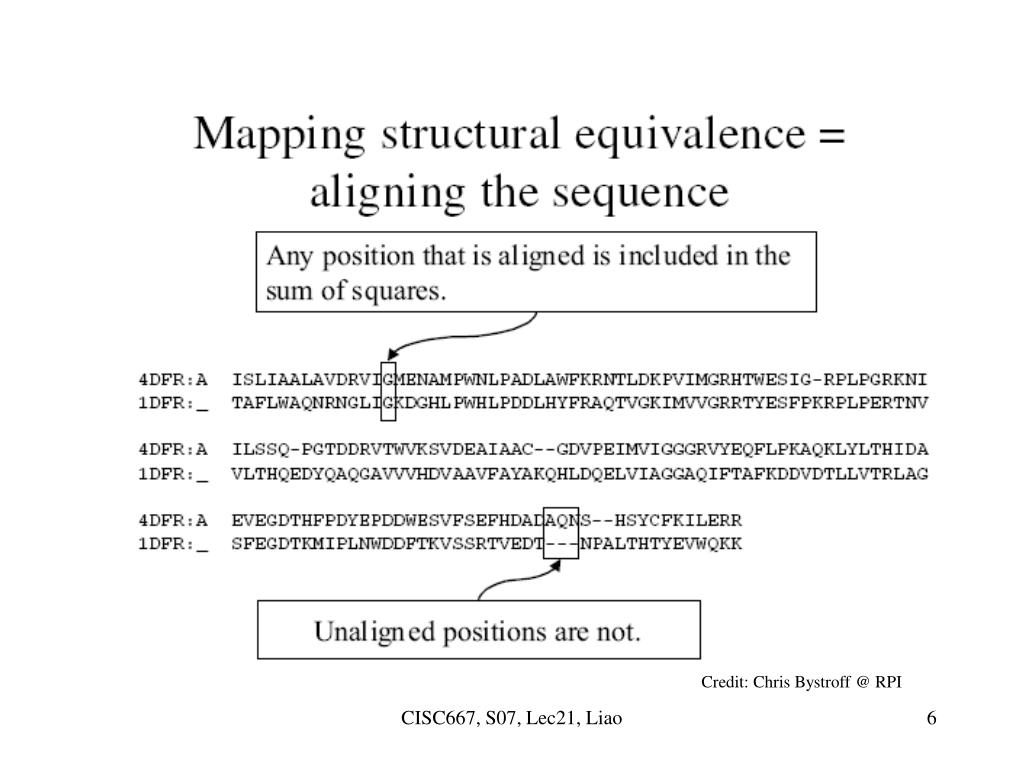 Mapping structural equivalence = aligning the sequence

Any position that is aligned is included in the sum of squares.

4DFR:A ISLIAALAVDRVIGMENAMPWNLPADLAWFKRNTLDKPVIMGRHTWESIG-RPLPGRKNI
1DFR:_ TAFLWAQNRNGLIGKDGHLPWHLPDDLHYFRAQTVGKIMVVGRRTYESFPKRPLPERTNV

4DFR:A ILSSQ-PGTDDRVTWVKSVDEAIAAC--GDVPEIMVIGGGRVYEQFLPKAQKLYLTHIDA
1DFR:_ VLTHQEDYQAQGAVVVHDVAAVFAYAKQHLDQELVIAGGAQIFTAFKDDVDTLLVTRLAG

4DFR:A EVEGDTHFPDYEPDDWESVFSEFHDADAQNS--HSYCFKILERR
1DFR:_ SFEGDTKMIPLNWDDFTKVSSRTVEDT---NPALTHTYEVWQKK

Unaligned positions are not.

Credit: Chris Bystroff @ RPI

CISC667, S07, Lec21, Liao

6